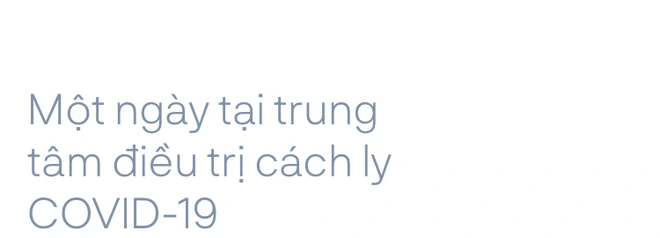 Một ngày tại trung tâm điều trị cách ly COVID-19